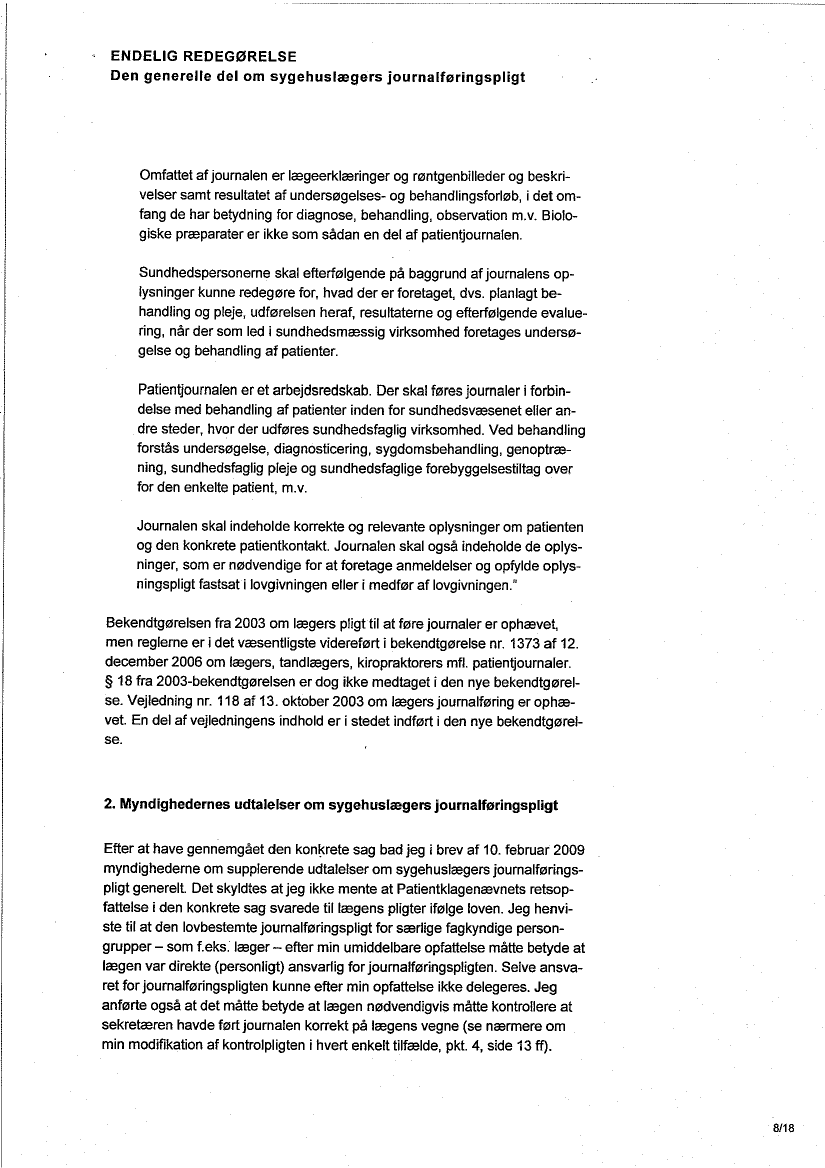 ENDELIG REDEGØRELSE
Den generelle del om sygehuslægers journalføringspligt

Omfattet af journalen er lægeerklæringer og røntgenbilleder og beskrivelser samt resultatet af undersøgelses- og behandlingsforløb, i det omfang de har betydning for diagnose, behandling, observation m.v. Biologiske præparater er ikke som sådan en del af patientjournalen.

Sundhedspersonerne skal efterfølgende på baggrund af journalens oplysninger kunne redegøre for, hvad der er foretaget, dvs. planlagt behandling og pleje, udførelsen heraf, resultaterne og efterfølgende evaluering, når der som led i sundhedsmæssig virksomhed foretages undersøgelse og behandling af patienter.

Patientjournalen er et arbejdsredskab. Der skal føres journaler i forbindelse med behandling af patienter inden for sundhedsvæsenet eller andre steder, hvor der udføres sundhedsfaglig virksomhed. Ved behandling forstås undersøgelse, diagnosticering, sygdomsbehandling, genoptræning, sundhedsfaglig pleje og sundhedsfaglige forebyggelsestiltag over for den enkelte patient, m.v.

Journalen skal indeholde korrekte og relevante oplysninger om patienten og den konkrete patientkontakt. Journalen skal også indeholde de oplysninger, som er nødvendige for at foretage anmeldelser og opfylde oplysningspligt fastsat i lovgivningen eller i medfør af lovgivningen."

Bekendtgørelsen fra 2003 om lægers pligt til at føre journaler er ophævet, men reglerne er i det væsentligste videreført i bekendtgørelse nr. 1373 af 12. december 2006 om lægers, tandlægers, kiropraktorers mfl. patientjournaler. § 18 fra 2003-bekendtgørelsen er dog ikke medtaget i den nye bekendtgørelse. Vejledning nr. 118 af 13. oktober 2003 om lægers journalføring er ophævet. En del af vejledningens indhold er i stedet indført i den nye bekendtgørelse.

2. Myndighedernes udtalelser om sygehuslægers journalføringspligt

Efter at have gennemgået den konkrete sag bad jeg i brev af 10. februar 2009 myndighederne om supplerende udtalelser om sygehuslægers journalføringspligt generelt. Det skyldtes at jeg ikke mente at Patientklagenævnets retsopfattelse i den konkrete sag svarede til lægens pligter ifølge loven. Jeg henviste til at den lovbestemte journalføringspligt for særlige fagkyndige persongrupper – som f.eks. læger – efter min umiddelbare opfattelse måtte betyde at lægen var direkte (personligt) ansvarlig for journalføringspligten. Selve ansvaret for journalføringspligten kunne efter min opfattelse ikke delegeres. Jeg anførte også at det måtte betyde at lægen nødvendigvis måtte kontrollere at sekretæren havde ført journalen korrekt på lægens vegne (se nærmere om min modifikation af kontrolpligten i hvert enkelt tilfælde, pkt. 4, side 13 ff).

8/18